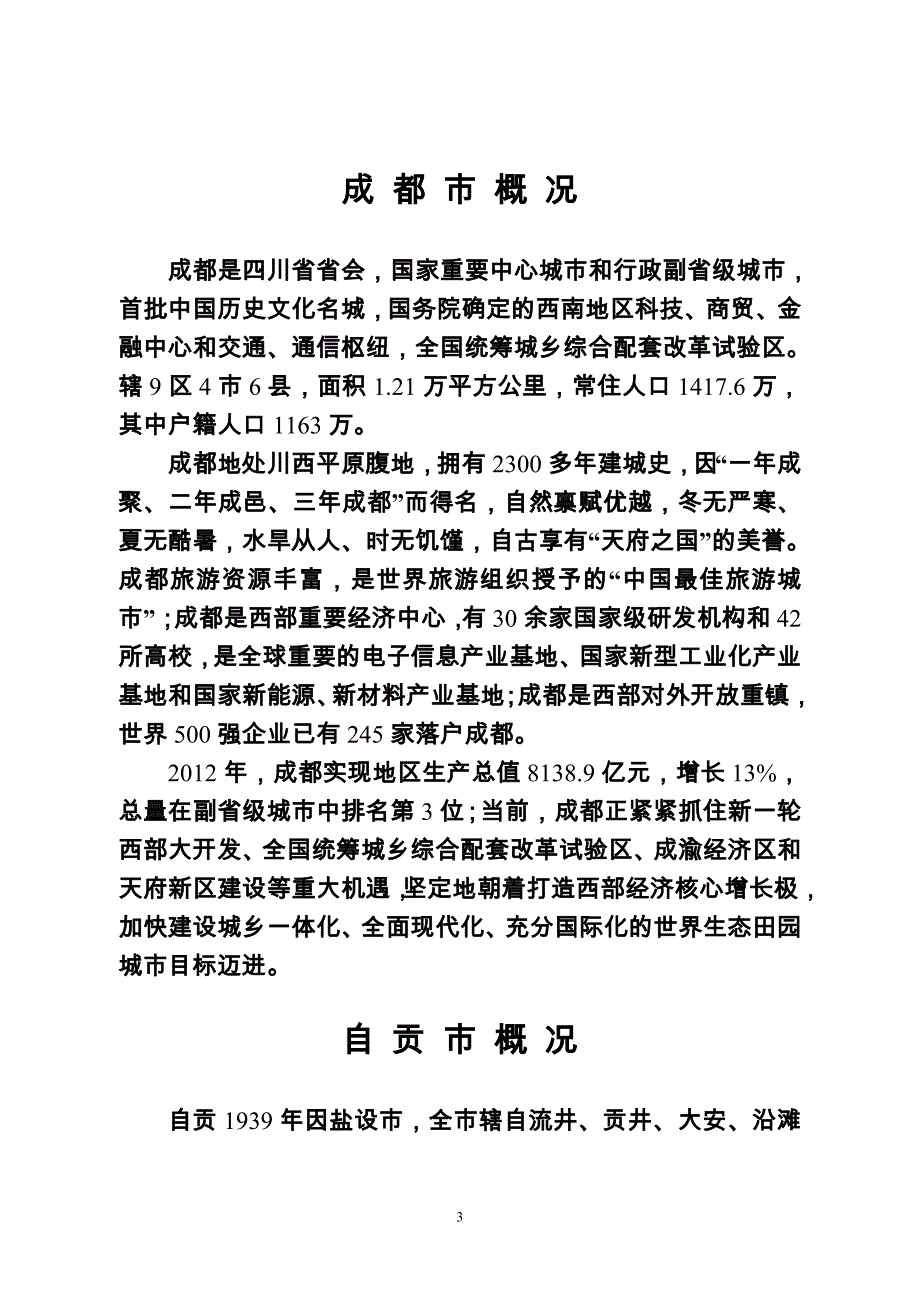 成 都 市 概 况

成都是四川省省会，国家重要中心城市和行政副省级城市，首批中国历史文化名城，国务院确定的西南地区科技、商贸、金融中心和交通、通信枢纽，全国统筹城乡综合配套改革试验区。辖 9 区 4 市 6 县，面积 1.21 万平方公里，常住人口 1417.6 万，其中户籍人口 1163 万。

成都地处川西平原腹地，拥有 2300 多年建城史，因“一年成聚、二年成邑、三年成都”而得名，自然禀赋优越，冬无严寒、夏无酷暑，水旱从人、时无饥馑，自古享有“天府之国”的美誉。成都旅游资源丰富，是世界旅游组织授予的“中国最佳旅游城市”；成都是西部重要经济中心，有 30 余家国家级研发机构和 42 所高校，是全球重要的电子信息产业基地、国家新型工业化产业基地和国家新能源、新材料产业基地；成都是西部对外开放重镇，世界 500 强企业已有 245 家落户成都。

2012 年，成都实现地区生产总值 8138.9 亿元，增长 13%，总量在副省级城市中排名第 3 位；当前，成都正紧紧抓住新一轮西部大开发、全国统筹城乡综合配套改革试验区、成渝经济区和天府新区建设等重大机遇，坚定地朝着打造西部经济核心增长极，加快建设城乡一体化、全面现代化、充分国际化的世界生态田园城市目标迈进。

自 贡 市 概 况

自贡 1939 年因盐设市，全市辖自流井、贡井、大安、沿滩

3